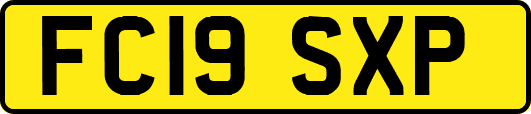 FC19 SXP